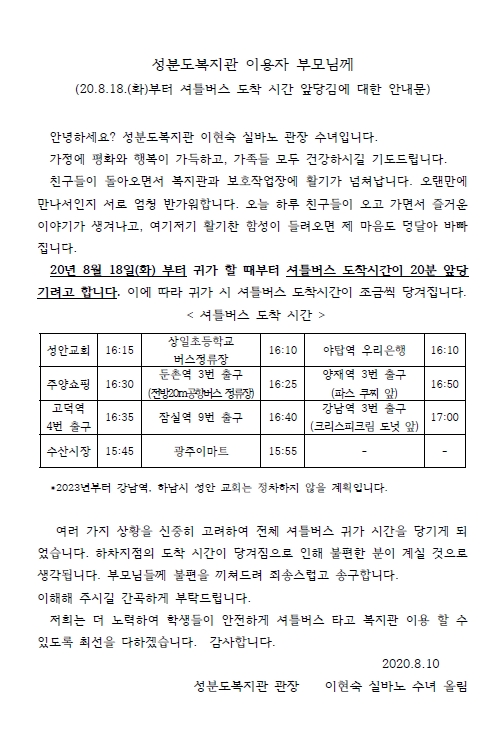 성분도복지관 이용자 부모님께
(20.8.18.(화)부터 셔틀버스 도착 시간 앞당김에 대한 안내문)

안녕하세요? 성분도복지관 이현숙 실바노 관장 수녀입니다.

가정에 평화와 행복이 가득하고, 가족들 모두 건강하시길 기도드립니다.

친구들이 돌아오면서 복지관과 보호작업장에 활기가 넘쳐납니다. 오랜만에 만나서인지 서로 엄청 반가워합니다. 오늘 하루 친구들이 오고 가면서 즐거운 이야기가 생겨나고, 여기저기 활기찬 함성이 들려오면 제 마음도 덩달아 바빠집니다.

20년 8월 18일(화) 부터 귀가 할 때부터 셔틀버스 도착시간이 20분 앞당기려고 합니다. 이에 따라 귀가 시 셔틀버스 도착시간이 조금씩 당겨집니다.

< 셔틀버스 도착 시간 >

| 성안교회 | 16:15 | 상일초등학교 버스정류장 | 16:10 | 야탑역 우리은행 | 16:10 |
|---|---|---|---|---|---|
| 주양쇼핑 | 16:30 | 둔촌역 3번 출구 (전방20m공항버스 정류장) | 16:25 | 양재역 3번 출구 (파스 쿠찌 앞) | 16:50 |
| 고덕역 4번 출구 | 16:35 | 잠실역 9번 출구 | 16:40 | 강남역 3번 출구 (크리스피크림 도넛 앞) | 17:00 |
| 수산시장 | 15:45 | 광주이마트 | 15:55 | - | - |

*2023년부터 강남역, 하남시 성안 교회는 정차하지 않을 계획입니다.

여러 가지 상황을 신중히 고려하여 전체 셔틀버스 귀가 시간을 당기게 되었습니다. 하차지점의 도착 시간이 당겨짐으로 인해 불편한 분이 계실 것으로 생각됩니다. 부모님들께 불편을 끼쳐드려 죄송스럽고 송구합니다.
이해해 주시길 간곡하게 부탁드립니다.

저희는 더 노력하여 학생들이 안전하게 셔틀버스 타고 복지관 이용 할 수 있도록 최선을 다하겠습니다. 감사합니다.

2020.8.10

성분도복지관 관장 이현숙 실바노 수녀 올림